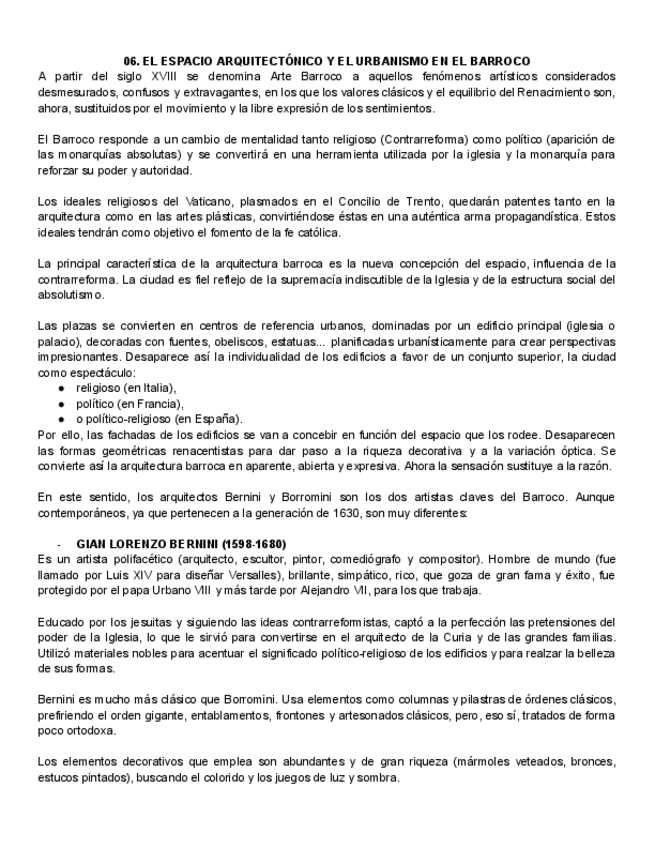 06. EL ESPACIO ARQUITECTÓNICO Y EL URBANISMO EN EL BARROCO
A partir del siglo XVIII se denomina Arte Barroco a aquellos fenómenos artísticos considerados desmesurados, confusos y extravagantes, en los que los valores clásicos y el equilibrio del Renacimiento son, ahora, sustituidos por el movimiento y la libre expresión de los sentimientos.

El Barroco responde a un cambio de mentalidad tanto religioso (Contrarreforma) como político (aparición de las monarquías absolutas) y se convertirá en una herramienta utilizada por la iglesia y la monarquía para reforzar su poder y autoridad.

Los ideales religiosos del Vaticano, plasmados en el Concilio de Trento, quedarán patentes tanto en la arquitectura como en las artes plásticas, convirtiéndose éstas en una auténtica arma propagandística. Estos ideales tendrán como objetivo el fomento de la fe católica.

La principal característica de la arquitectura barroca es la nueva concepción del espacio, influencia de la contrarreforma. La ciudad es fiel reflejo de la supremacía indiscutible de la Iglesia y de la estructura social del absolutismo.

Las plazas se convierten en centros de referencia urbanos, dominadas por un edificio principal (iglesia o palacio), decoradas con fuentes, obeliscos, estatuas... planificadas urbanísticamente para crear perspectivas impresionantes. Desaparece así la individualidad de los edificios a favor de un conjunto superior, la ciudad como espectáculo:
● religioso (en Italia),
● político (en Francia),
● o político-religioso (en España).
Por ello, las fachadas de los edificios se van a concebir en función del espacio que los rodee. Desaparecen las formas geométricas renacentistas para dar paso a la riqueza decorativa y a la variación óptica. Se convierte así la arquitectura barroca en aparente, abierta y expresiva. Ahora la sensación sustituye a la razón.

En este sentido, los arquitectos Bernini y Borromini son los dos artistas claves del Barroco. Aunque contemporáneos, ya que pertenecen a la generación de 1630, son muy diferentes:

- GIAN LORENZO BERNINI (1598-1680)
Es un artista polifacético (arquitecto, escultor, pintor, comediógrafo y compositor). Hombre de mundo (fue llamado por Luis XIV para diseñar Versalles), brillante, simpático, rico, que goza de gran fama y éxito, fue protegido por el papa Urbano VIII y más tarde por Alejandro VII, para los que trabaja.

Educado por los jesuitas y siguiendo las ideas contrarreformistas, captó a la perfección las pretensiones del poder de la Iglesia, lo que le sirvió para convertirse en el arquitecto de la Curia y de las grandes familias. Utilizó materiales nobles para acentuar el significado político-religioso de los edificios y para realzar la belleza de sus formas.

Bernini es mucho más clásico que Borromini. Usa elementos como columnas y pilastras de órdenes clásicos, prefiriendo el orden gigante, entablamentos, frontones y artesonados clásicos, pero, eso sí, tratados de forma poco ortodoxa.

Los elementos decorativos que emplea son abundantes y de gran riqueza (mármoles veteados, bronces, estucos pintados), buscando el colorido y los juegos de luz y sombra.